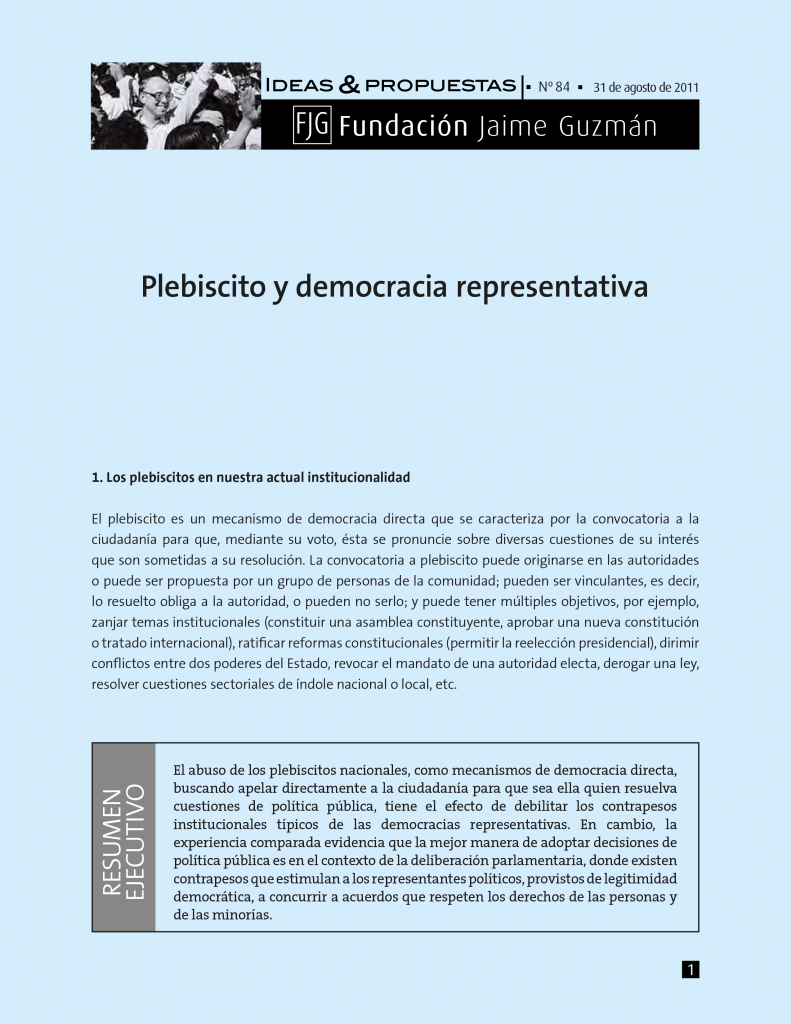 IDEAS & PROPUESTAS | ▪ Nº 84 ▪ 31 de agosto de 2011

FJG Fundación Jaime Guzmán

Plebiscito y democracia representativa

1. Los plebiscitos en nuestra actual institucionalidad

El plebiscito es un mecanismo de democracia directa que se caracteriza por la convocatoria a la ciudadanía para que, mediante su voto, ésta se pronuncie sobre diversas cuestiones de su interés que son sometidas a su resolución. La convocatoria a plebiscito puede originarse en las autoridades o puede ser propuesta por un grupo de personas de la comunidad; pueden ser vinculantes, es decir, lo resuelto obliga a la autoridad, o pueden no serlo; y puede tener múltiples objetivos, por ejemplo, zanjar temas institucionales (constituir una asamblea constituyente, aprobar una nueva constitución o tratado internacional), ratificar reformas constitucionales (permitir la reelección presidencial), dirimir conflictos entre dos poderes del Estado, revocar el mandato de una autoridad electa, derogar una ley, resolver cuestiones sectoriales de índole nacional o local, etc.

RESUMEN EJECUTIVO

El abuso de los plebiscitos nacionales, como mecanismos de democracia directa, buscando apelar directamente a la ciudadanía para que sea ella quien resuelva cuestiones de política pública, tiene el efecto de debilitar los contrapesos institucionales típicos de las democracias representativas. En cambio, la experiencia comparada evidencia que la mejor manera de adoptar decisiones de política pública es en el contexto de la deliberación parlamentaria, donde existen contrapesos que estimulan a los representantes políticos, provistos de legitimidad democrática, a concurrir a acuerdos que respeten los derechos de las personas y de las minorías.

1